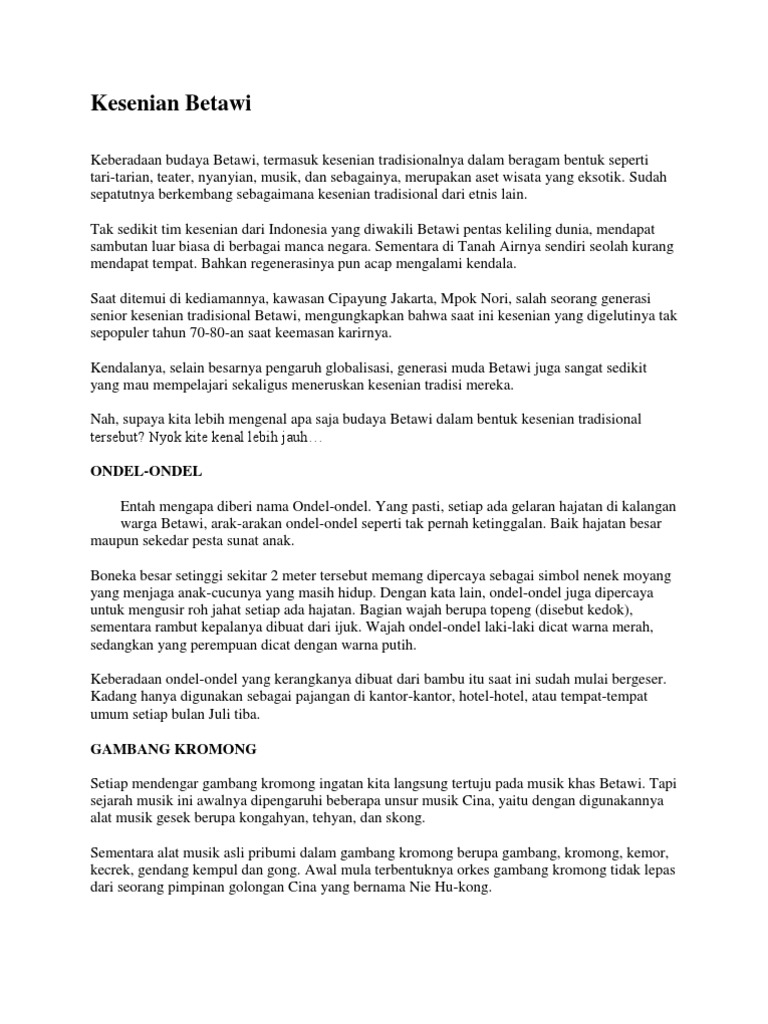 Kesenian Betawi

Keberadaan budaya Betawi, termasuk kesenian tradisionalnya dalam beragam bentuk seperti tari-tarian, teater, nyanyian, musik, dan sebagainya, merupakan aset wisata yang eksotik. Sudah sepatutnya berkembang sebagaimana kesenian tradisional dari etnis lain.

Tak sedikit tim kesenian dari Indonesia yang diwakili Betawi pentas keliling dunia, mendapat sambutan luar biasa di berbagai manca negara. Sementara di Tanah Airnya sendiri seolah kurang mendapat tempat. Bahkan regenerasinya pun acap mengalami kendala.

Saat ditemui di kediamannya, kawasan Cipayung Jakarta, Mpok Nori, salah seorang generasi senior kesenian tradisional Betawi, mengungkapkan bahwa saat ini kesenian yang digelutinya tak sepopuler tahun 70-80-an saat keemasan karirnya.

Kendalanya, selain besarnya pengaruh globalisasi, generasi muda Betawi juga sangat sedikit yang mau mempelajari sekaligus meneruskan kesenian tradisi mereka.

Nah, supaya kita lebih mengenal apa saja budaya Betawi dalam bentuk kesenian tradisional tersebut? Nyok kite kenal lebih jauh…

ONDEL-ONDEL

Entah mengapa diberi nama Ondel-ondel. Yang pasti, setiap ada gelaran hajatan di kalangan warga Betawi, arak-arakan ondel-ondel seperti tak pernah ketinggalan. Baik hajatan besar maupun sekedar pesta sunat anak.

Boneka besar setinggi sekitar 2 meter tersebut memang dipercaya sebagai simbol nenek moyang yang menjaga anak-cucunya yang masih hidup. Dengan kata lain, ondel-ondel juga dipercaya untuk mengusir roh jahat setiap ada hajatan. Bagian wajah berupa topeng (disebut kedok), sementara rambut kepalanya dibuat dari ijuk. Wajah ondel-ondel laki-laki dicat warna merah, sedangkan yang perempuan dicat dengan warna putih.

Keberadaan ondel-ondel yang kerangkanya dibuat dari bambu itu saat ini sudah mulai bergeser. Kadang hanya digunakan sebagai pajangan di kantor-kantor, hotel-hotel, atau tempat-tempat umum setiap bulan Juli tiba.

GAMBANG KROMONG

Setiap mendengar gambang kromong ingatan kita langsung tertuju pada musik khas Betawi. Tapi sejarah musik ini awalnya dipengaruhi beberapa unsur musik Cina, yaitu dengan digunakannya alat musik gesek berupa kongahyan, tehyan, dan skong.

Sementara alat musik asli pribumi dalam gambang kromong berupa gambang, kromong, kemor, kecrek, gendang kempul dan gong. Awal mula terbentuknya orkes gambang kromong tidak lepas dari seorang pimpinan golongan Cina yang bernama Nie Hu-kong.